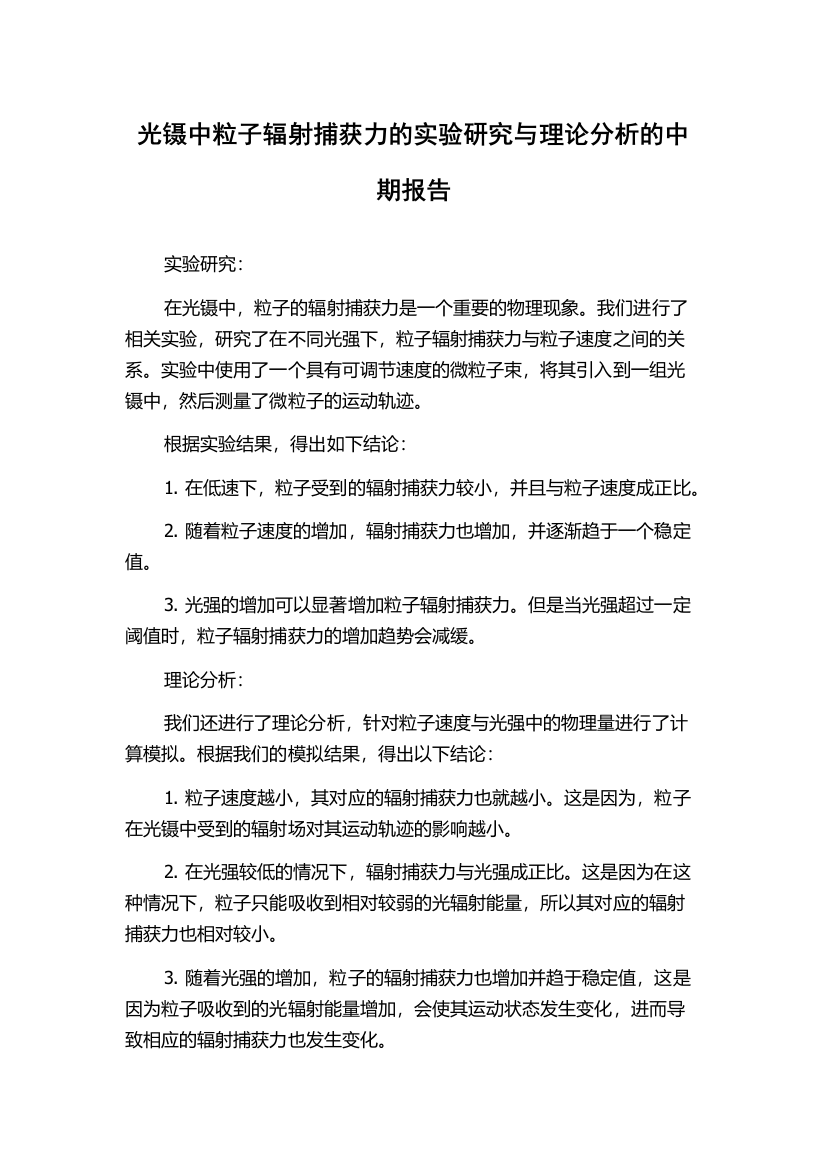 光镊中粒子辐射捕获力的实验研究与理论分析的中期报告

实验研究：

在光镊中，粒子的辐射捕获力是一个重要的物理现象。我们进行了相关实验，研究了在不同光强下，粒子辐射捕获力与粒子速度之间的关系。实验中使用了一个具有可调节速度的微粒子束，将其引入到一组光镊中，然后测量了微粒子的运动轨迹。

根据实验结果，得出如下结论：

1. 在低速下，粒子受到的辐射捕获力较小，并且与粒子速度成正比。

2. 随着粒子速度的增加，辐射捕获力也增加，并逐渐趋于一个稳定值。

3. 光强的增加可以显著增加粒子辐射捕获力。但是当光强超过一定阈值时，粒子辐射捕获力的增加趋势会减缓。

理论分析：

我们还进行了理论分析，针对粒子速度与光强中的物理量进行了计算模拟。根据我们的模拟结果，得出以下结论：

1. 粒子速度越小，其对应的辐射捕获力也就越小。这是因为，粒子在光镊中受到的辐射场对其运动轨迹的影响越小。

2. 在光强较低的情况下，辐射捕获力与光强成正比。这是因为在这种情况下，粒子只能吸收到相对较弱的光辐射能量，所以其对应的辐射捕获力也相对较小。

3. 随着光强的增加，粒子的辐射捕获力也增加并趋于稳定值，这是因为粒子吸收到的光辐射能量增加，会使其运动状态发生变化，进而导致相应的辐射捕获力也发生变化。